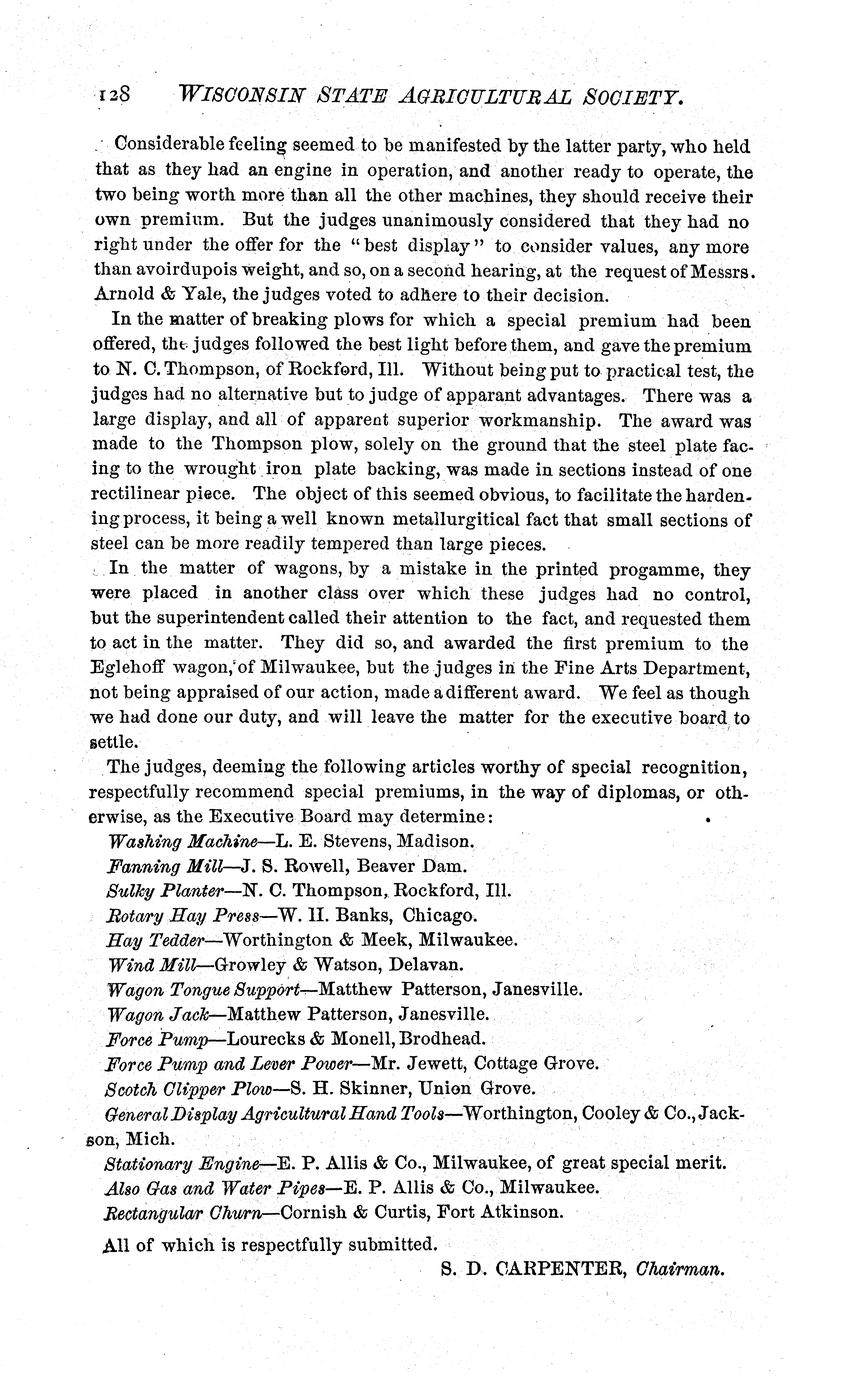 128 WISCONSIN STATE AGRICULTURAL SOCIETY.

Considerable feeling seemed to be manifested by the latter party, who held that as they had an engine in operation, and another ready to operate, the two being worth more than all the other machines, they should receive their own premium. But the judges unanimously considered that they had no right under the offer for the "best display" to consider values, any more than avoirdupois weight, and so, on a second hearing, at the request of Messrs. Arnold & Yale, the judges voted to adhere to their decision.

In the matter of breaking plows for which a special premium had been offered, the judges followed the best light before them, and gave the premium to N. C. Thompson, of Rockford, Ill. Without being put to practical test, the judges had no alternative but to judge of apparant advantages. There was a large display, and all of apparent superior workmanship. The award was made to the Thompson plow, solely on the ground that the steel plate facing to the wrought iron plate backing, was made in sections instead of one rectilinear piece. The object of this seemed obvious, to facilitate the hardening process, it being a well known metallurgitical fact that small sections of steel can be more readily tempered than large pieces.

In the matter of wagons, by a mistake in the printed progamme, they were placed in another class over which these judges had no control, but the superintendent called their attention to the fact, and requested them to act in the matter. They did so, and awarded the first premium to the Eglehoff wagon, of Milwaukee, but the judges in the Fine Arts Department, not being appraised of our action, made a different award. We feel as though we had done our duty, and will leave the matter for the executive board to settle.

The judges, deeming the following articles worthy of special recognition, respectfully recommend special premiums, in the way of diplomas, or otherwise, as the Executive Board may determine:

Washing Machine—L. E. Stevens, Madison.
Fanning Mill—J. S. Rowell, Beaver Dam.
Sulky Planter—N. C. Thompson, Rockford, Ill.
Rotary Hay Press—W. H. Banks, Chicago.
Hay Tedder—Worthington & Meek, Milwaukee.
Wind Mill—Growley & Watson, Delavan.
Wagon Tongue Support—Matthew Patterson, Janesville.
Wagon Jack—Matthew Patterson, Janesville.
Force Pump—Lourecks & Monell, Brodhead.
Force Pump and Lever Power—Mr. Jewett, Cottage Grove.
Scotch Clipper Plow—S. H. Skinner, Union Grove.
General Display Agricultural Hand Tools—Worthington, Cooley & Co., Jackson, Mich.
Stationary Engine—E. P. Allis & Co., Milwaukee, of great special merit.
Also Gas and Water Pipes—E. P. Allis & Co., Milwaukee.
Rectangular Churn—Cornish & Curtis, Fort Atkinson.

All of which is respectfully submitted.

S. D. CARPENTER, Chairman.